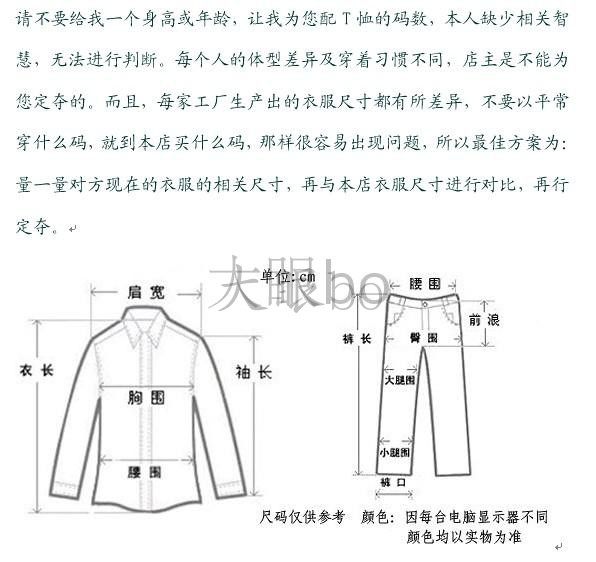 请不要给我一个身高或年龄，让我为您配T恤的码数，本人缺少相关智慧，无法进行判断。每个人的体型差异及穿着习惯不同，店主是不能为您定夺的。而且，每家工厂生产出的衣服尺寸都有所差异，不要以平常穿什么码，就到本店买什么码，那样很容易出现问题，所以最佳方案为：量一量对方现在的衣服的相关尺寸，再与本店衣服尺寸进行对比，再行定夺。

大眼bo

单位：cm

肩宽

衣长

袖长

胸围

腰围

腰围

前浪

裤长

臀围

大腿围

小腿围

裤口

尺码仅供参考　颜色：因每台电脑显示器不同
颜色均以实物为准